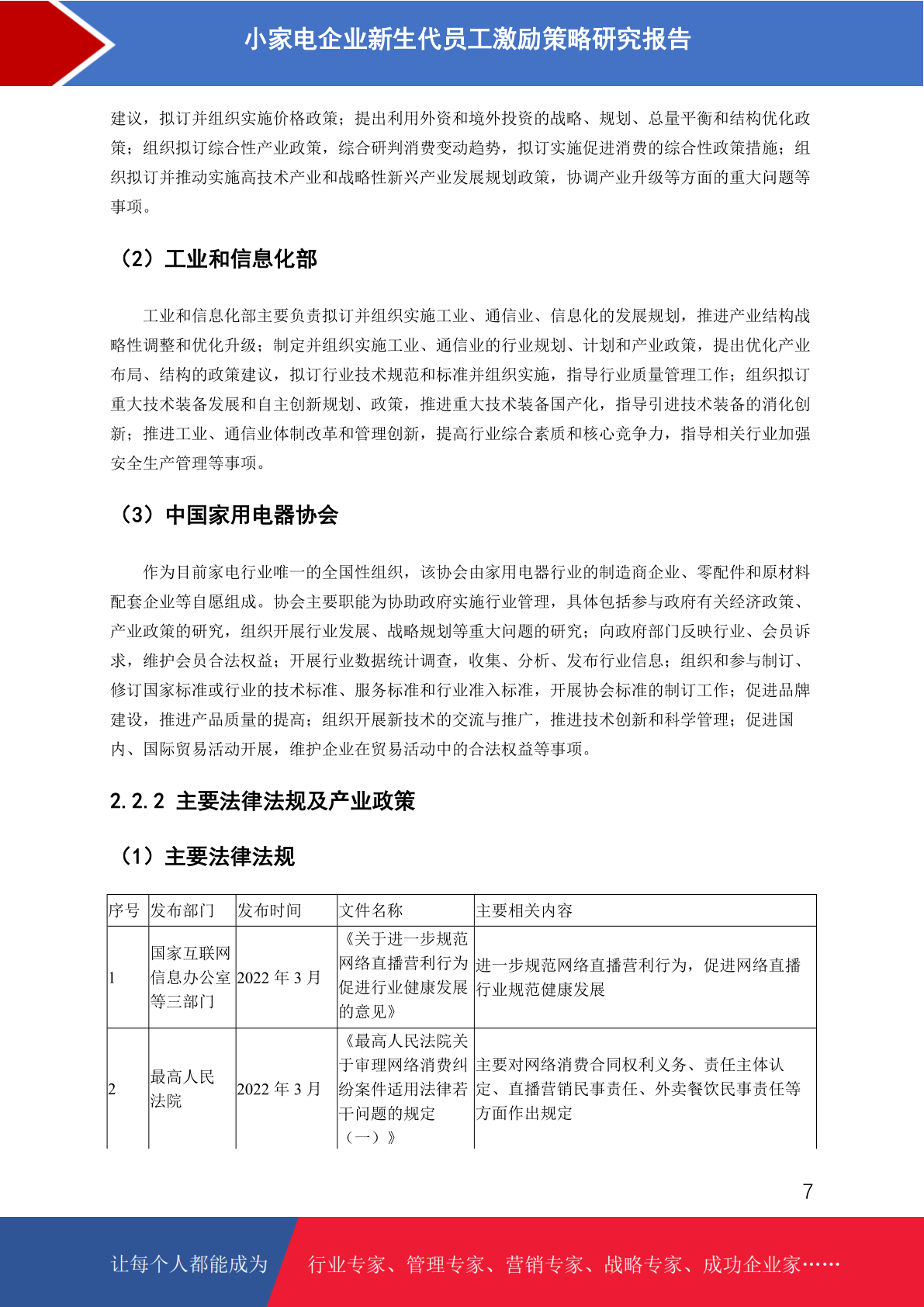 小家电企业新生代员工激励策略研究报告

建议，拟订并组织实施价格政策；提出利用外资和境外投资的战略、规划、总量平衡和结构优化政策；组织拟订综合性产业政策，综合研判消费变动趋势，拟订实施促进消费的综合性政策措施；组织拟订并推动实施高技术产业和战略性新兴产业发展规划政策，协调产业升级等方面的重大问题等事项。

（2）工业和信息化部

工业和信息化部主要负责拟订并组织实施工业、通信业、信息化的发展规划，推进产业结构战略性调整和优化升级；制定并组织实施工业、通信业的行业规划、计划和产业政策，提出优化产业布局、结构的政策建议，拟订行业技术规范和标准并组织实施，指导行业质量管理工作；组织拟订重大技术装备发展和自主创新规划、政策，推进重大技术装备国产化，指导引进技术装备的消化创新；推进工业、通信业体制改革和管理创新，提高行业综合素质和核心竞争力，指导相关行业加强安全生产管理等事项。

（3）中国家用电器协会

作为目前家电行业唯一的全国性组织，该协会由家用电器行业的制造商企业、零配件和原材料配套企业等自愿组成。协会主要职能为协助政府实施行业管理，具体包括参与政府有关经济政策、产业政策的研究，组织开展行业发展、战略规划等重大问题的研究；向政府部门反映行业、会员诉求，维护会员合法权益；开展行业数据统计调查，收集、分析、发布行业信息；组织和参与制订、修订国家标准或行业的技术标准、服务标准和行业准入标准，开展协会标准的制订工作；促进品牌建设，推进产品质量的提高；组织开展新技术的交流与推广，推进技术创新和科学管理；促进国内、国际贸易活动开展，维护企业在贸易活动中的合法权益等事项。

2.2.2 主要法律法规及产业政策

（1）主要法律法规

| 序号 | 发布部门 | 发布时间 | 文件名称 | 主要相关内容 |
|---|---|---|---|---|
| 1 | 国家互联网信息办公室等三部门 | 2022 年 3 月 | 《关于进一步规范网络直播营利行为促进行业健康发展的意见》 | 进一步规范网络直播营利行为，促进网络直播行业规范健康发展 |
| 2 | 最高人民法院 | 2022 年 3 月 | 《最高人民法院关于审理网络消费纠纷案件适用法律若干问题的规定（一）》 | 主要对网络消费合同权利义务、责任主体认定、直播营销民事责任、外卖餐饮民事责任等方面作出规定 |

7

让每个人都能成为　行业专家、管理专家、营销专家、战略专家、成功企业家……